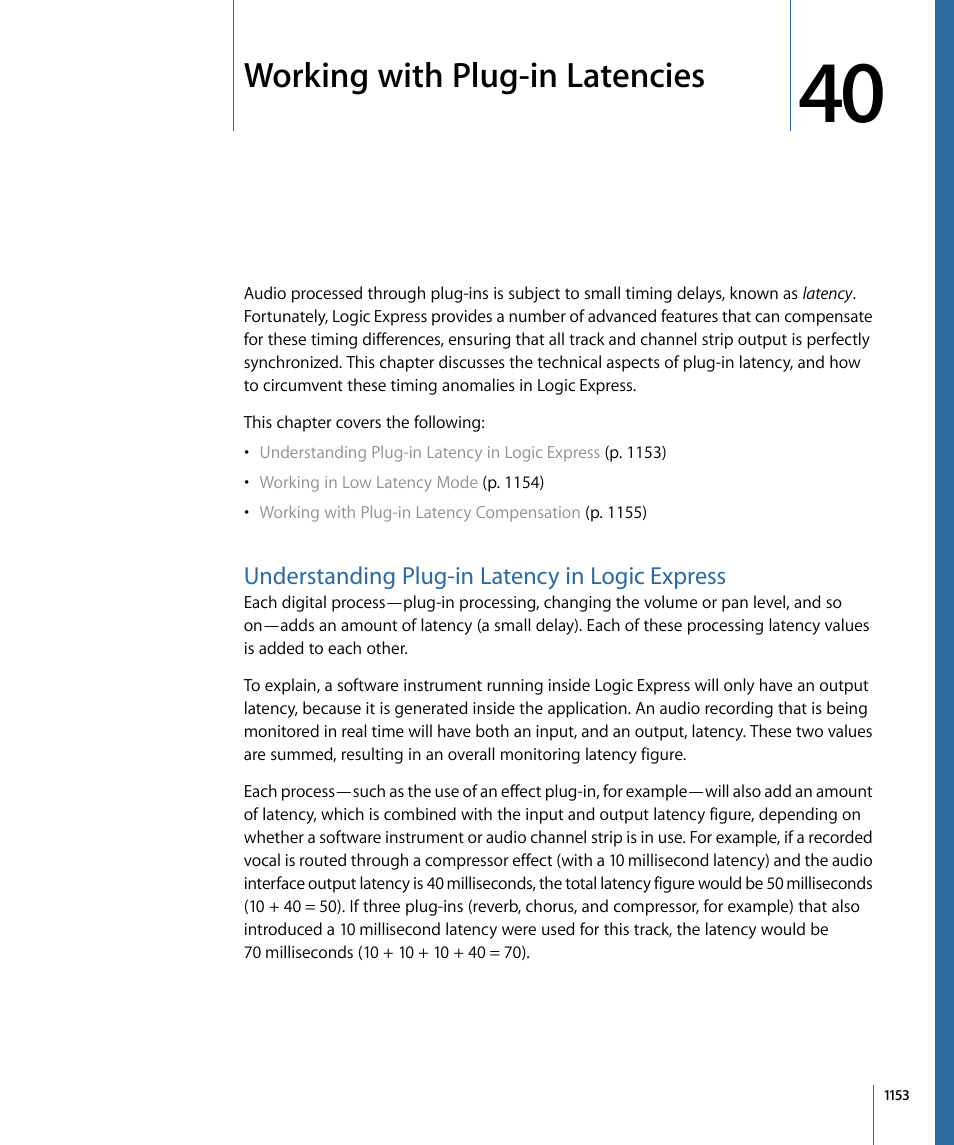 Working with Plug-in Latencies

40

Audio processed through plug-ins is subject to small timing delays, known as latency. Fortunately, Logic Express provides a number of advanced features that can compensate for these timing differences, ensuring that all track and channel strip output is perfectly synchronized. This chapter discusses the technical aspects of plug-in latency, and how to circumvent these timing anomalies in Logic Express.

This chapter covers the following:

• Understanding Plug-in Latency in Logic Express (p. 1153)

• Working in Low Latency Mode (p. 1154)

• Working with Plug-in Latency Compensation (p. 1155)

Understanding Plug-in Latency in Logic Express

Each digital process—plug-in processing, changing the volume or pan level, and so on—adds an amount of latency (a small delay). Each of these processing latency values is added to each other.

To explain, a software instrument running inside Logic Express will only have an output latency, because it is generated inside the application. An audio recording that is being monitored in real time will have both an input, and an output, latency. These two values are summed, resulting in an overall monitoring latency figure.

Each process—such as the use of an effect plug-in, for example—will also add an amount of latency, which is combined with the input and output latency figure, depending on whether a software instrument or audio channel strip is in use. For example, if a recorded vocal is routed through a compressor effect (with a 10 millisecond latency) and the audio interface output latency is 40 milliseconds, the total latency figure would be 50 milliseconds (10 + 40 = 50). If three plug-ins (reverb, chorus, and compressor, for example) that also introduced a 10 millisecond latency were used for this track, the latency would be 70 milliseconds (10 + 10 + 10 + 40 = 70).

1153